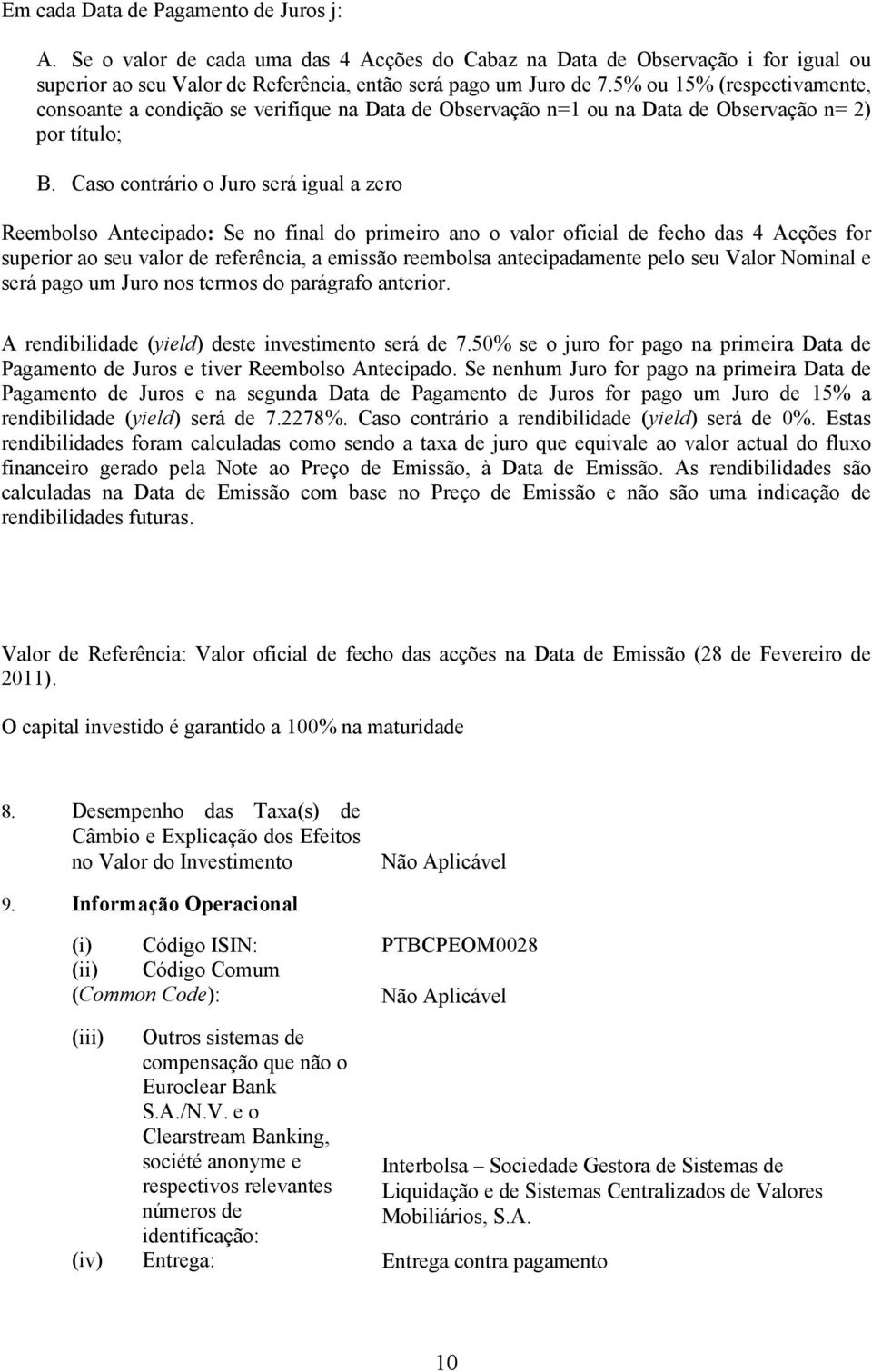 Em cada Data de Pagamento de Juros j:

A. Se o valor de cada uma das 4 Acções do Cabaz na Data de Observação i for igual ou superior ao seu Valor de Referência, então será pago um Juro de 7.5% ou 15% (respectivamente, consoante a condição se verifique na Data de Observação n=1 ou na Data de Observação n= 2) por título;

B. Caso contrário o Juro será igual a zero

Reembolso Antecipado: Se no final do primeiro ano o valor oficial de fecho das 4 Acções for superior ao seu valor de referência, a emissão reembolsa antecipadamente pelo seu Valor Nominal e será pago um Juro nos termos do parágrafo anterior.

A rendibilidade (yield) deste investimento será de 7.50% se o juro for pago na primeira Data de Pagamento de Juros e tiver Reembolso Antecipado. Se nenhum Juro for pago na primeira Data de Pagamento de Juros e na segunda Data de Pagamento de Juros for pago um Juro de 15% a rendibilidade (yield) será de 7.2278%. Caso contrário a rendibilidade (yield) será de 0%. Estas rendibilidades foram calculadas como sendo a taxa de juro que equivale ao valor actual do fluxo financeiro gerado pela Note ao Preço de Emissão, à Data de Emissão. As rendibilidades são calculadas na Data de Emissão com base no Preço de Emissão e não são uma indicação de rendibilidades futuras.

Valor de Referência: Valor oficial de fecho das acções na Data de Emissão (28 de Fevereiro de 2011).

O capital investido é garantido a 100% na maturidade

8. Desempenho das Taxa(s) de Câmbio e Explicação dos Efeitos no Valor do Investimento

Não Aplicável

9. Informação Operacional

(i) Código ISIN: PTBCPEOM0028

(ii) Código Comum (Common Code): Não Aplicável

(iii) Outros sistemas de compensação que não o Euroclear Bank S.A./N.V. e o Clearstream Banking, société anonyme e respectivos relevantes números de identificação: Interbolsa – Sociedade Gestora de Sistemas de Liquidação e de Sistemas Centralizados de Valores Mobiliários, S.A.

(iv) Entrega: Entrega contra pagamento

10